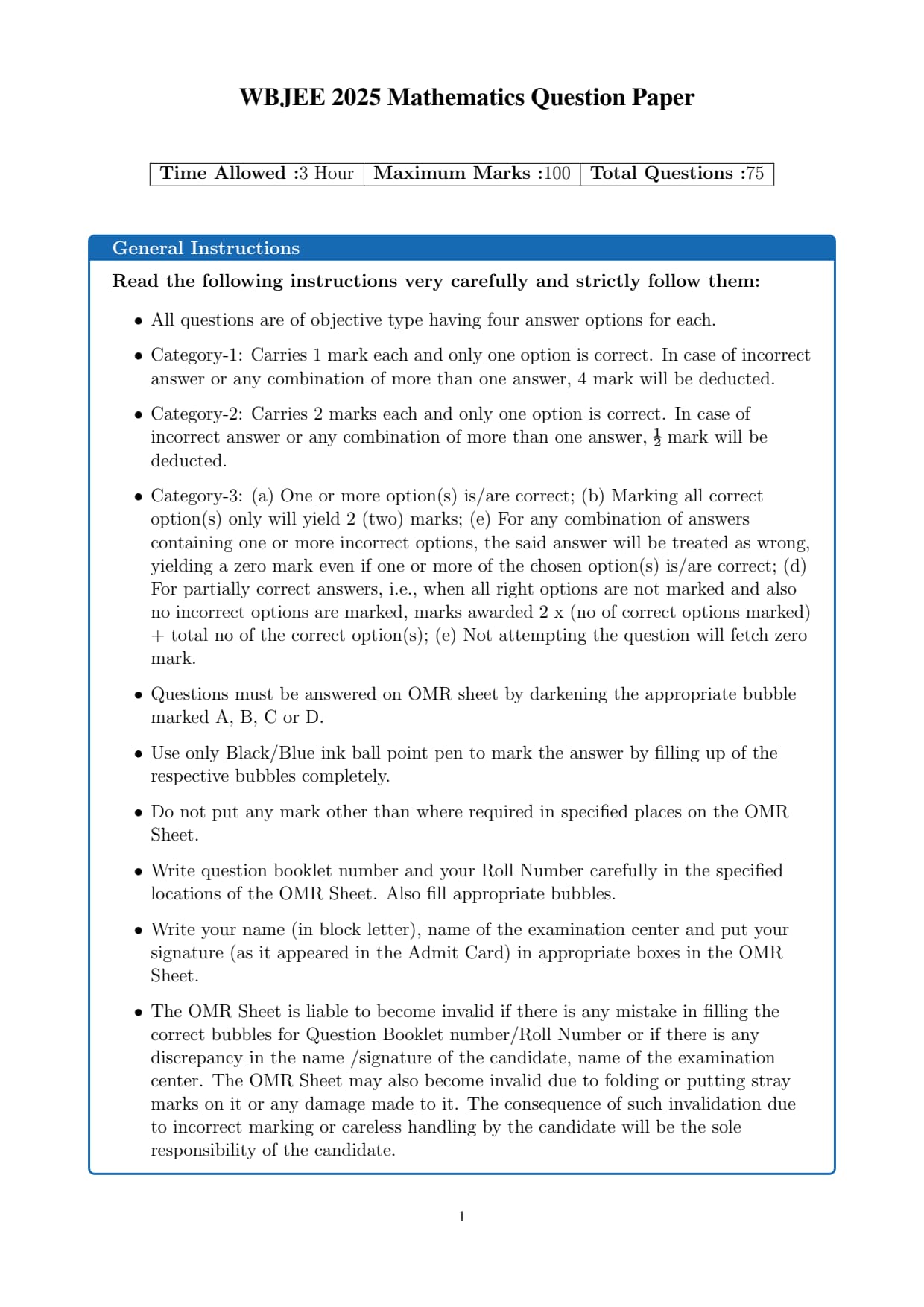 WBJEE 2025 Mathematics Question Paper

| Time Allowed :3 Hour | Maximum Marks :100 | Total Questions :75 |
|---|---|---|

General Instructions

Read the following instructions very carefully and strictly follow them:

• All questions are of objective type having four answer options for each.

• Category-1: Carries 1 mark each and only one option is correct. In case of incorrect answer or any combination of more than one answer, 4 mark will be deducted.

• Category-2: Carries 2 marks each and only one option is correct. In case of incorrect answer or any combination of more than one answer, $\frac{1}{2}$ mark will be deducted.

• Category-3: (a) One or more option(s) is/are correct; (b) Marking all correct option(s) only will yield 2 (two) marks; (e) For any combination of answers containing one or more incorrect options, the said answer will be treated as wrong, yielding a zero mark even if one or more of the chosen option(s) is/are correct; (d) For partially correct answers, i.e., when all right options are not marked and also no incorrect options are marked, marks awarded 2 x (no of correct options marked) + total no of the correct option(s); (e) Not attempting the question will fetch zero mark.

• Questions must be answered on OMR sheet by darkening the appropriate bubble marked A, B, C or D.

• Use only Black/Blue ink ball point pen to mark the answer by filling up of the respective bubbles completely.

• Do not put any mark other than where required in specified places on the OMR Sheet.

• Write question booklet number and your Roll Number carefully in the specified locations of the OMR Sheet. Also fill appropriate bubbles.

• Write your name (in block letter), name of the examination center and put your signature (as it appeared in the Admit Card) in appropriate boxes in the OMR Sheet.

• The OMR Sheet is liable to become invalid if there is any mistake in filling the correct bubbles for Question Booklet number/Roll Number or if there is any discrepancy in the name /signature of the candidate, name of the examination center. The OMR Sheet may also become invalid due to folding or putting stray marks on it or any damage made to it. The consequence of such invalidation due to incorrect marking or careless handling by the candidate will be the sole responsibility of the candidate.

1